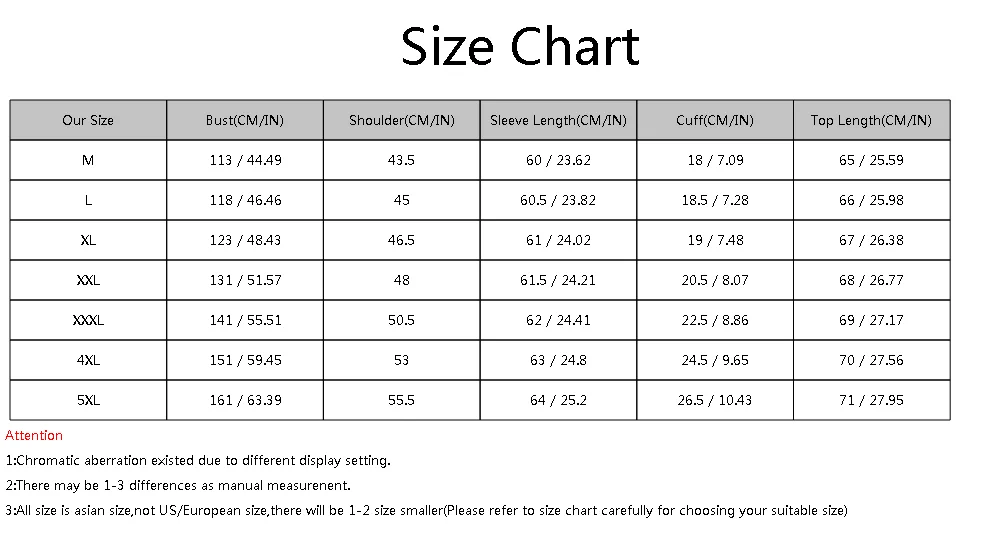 Size Chart

| Our Size | Bust(CM/IN) | Shoulder(CM/IN) | Sleeve Length(CM/IN) | Cuff(CM/IN) | Top Length(CM/IN) |
|---|---|---|---|---|---|
| M | 113 / 44.49 | 43.5 | 60 / 23.62 | 18 / 7.09 | 65 / 25.59 |
| L | 118 / 46.46 | 45 | 60.5 / 23.82 | 18.5 / 7.28 | 66 / 25.98 |
| XL | 123 / 48.43 | 46.5 | 61 / 24.02 | 19 / 7.48 | 67 / 26.38 |
| XXL | 131 / 51.57 | 48 | 61.5 / 24.21 | 20.5 / 8.07 | 68 / 26.77 |
| XXXL | 141 / 55.51 | 50.5 | 62 / 24.41 | 22.5 / 8.86 | 69 / 27.17 |
| 4XL | 151 / 59.45 | 53 | 63 / 24.8 | 24.5 / 9.65 | 70 / 27.56 |
| 5XL | 161 / 63.39 | 55.5 | 64 / 25.2 | 26.5 / 10.43 | 71 / 27.95 |

Attention
1:Chromatic aberration existed due to different display setting.
2:There may be 1-3 differences as manual measurenent.
3:All size is asian size,not US/European size,there will be 1-2 size smaller(Please refer to size chart carefully for choosing your suitable size)